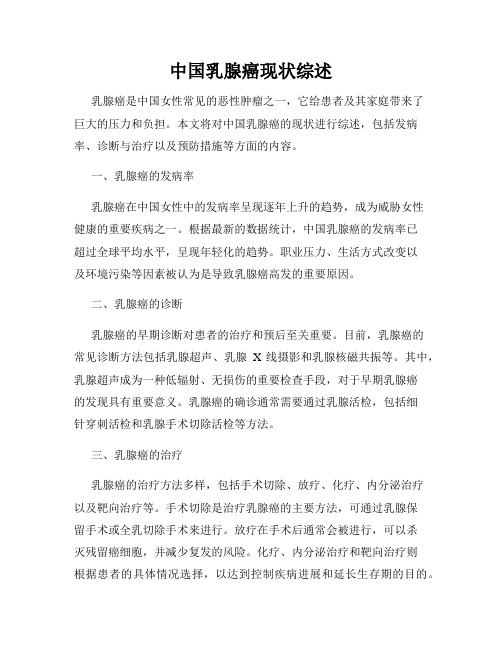 中国乳腺癌现状综述

乳腺癌是中国女性常见的恶性肿瘤之一，它给患者及其家庭带来了巨大的压力和负担。本文将对中国乳腺癌的现状进行综述，包括发病率、诊断与治疗以及预防措施等方面的内容。

一、乳腺癌的发病率

乳腺癌在中国女性中的发病率呈现逐年上升的趋势，成为威胁女性健康的重要疾病之一。根据最新的数据统计，中国乳腺癌的发病率已超过全球平均水平，呈现年轻化的趋势。职业压力、生活方式改变以及环境污染等因素被认为是导致乳腺癌高发的重要原因。

二、乳腺癌的诊断

乳腺癌的早期诊断对患者的治疗和预后至关重要。目前，乳腺癌的常见诊断方法包括乳腺超声、乳腺 X 线摄影和乳腺核磁共振等。其中，乳腺超声成为一种低辐射、无损伤的重要检查手段，对于早期乳腺癌的发现具有重要意义。乳腺癌的确诊通常需要通过乳腺活检，包括细针穿刺活检和乳腺手术切除活检等方法。

三、乳腺癌的治疗

乳腺癌的治疗方法多样，包括手术切除、放疗、化疗、内分泌治疗以及靶向治疗等。手术切除是治疗乳腺癌的主要方法，可通过乳腺保留手术或全乳切除手术来进行。放疗在手术后通常会被进行，可以杀灭残留癌细胞，并减少复发的风险。化疗、内分泌治疗和靶向治疗则根据患者的具体情况选择，以达到控制疾病进展和延长生存期的目的。